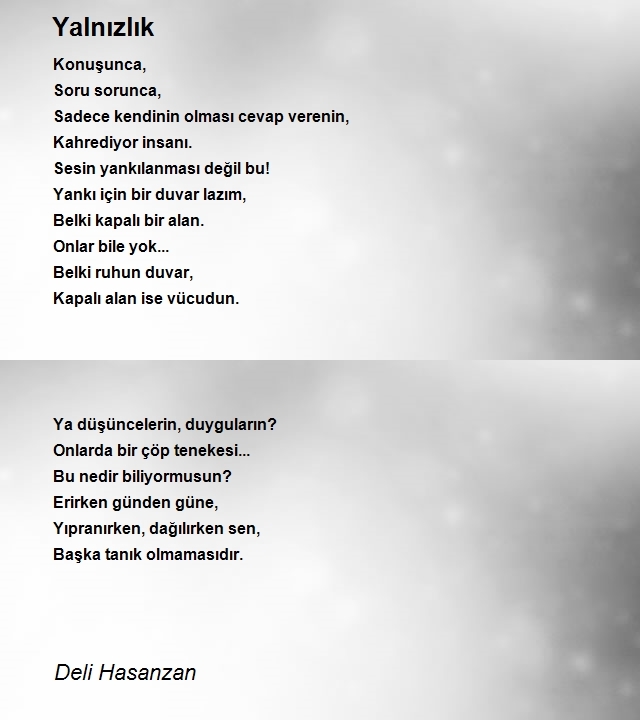 Yalnızlık

Konuşunca,
Soru sorunca,
Sadece kendinin olması cevap verenin,
Kahrediyor insanı.
Sesin yankılanması değil bu!
Yankı için bir duvar lazım,
Belki kapalı bir alan.
Onlar bile yok...
Belki ruhun duvar,
Kapalı alan ise vücudun.

Ya düşüncelerin, duyguların?
Onlarda bir çöp tenekesi...
Bu nedir biliyormusun?
Erirken günden güne,
Yıpranırken, dağılırken sen,
Başka tanık olmamasıdır.

Deli Hasanzan